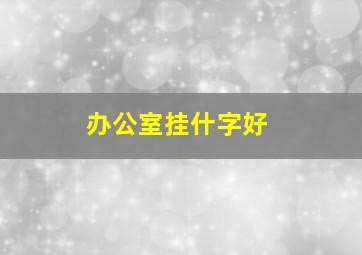 办公室挂什字好